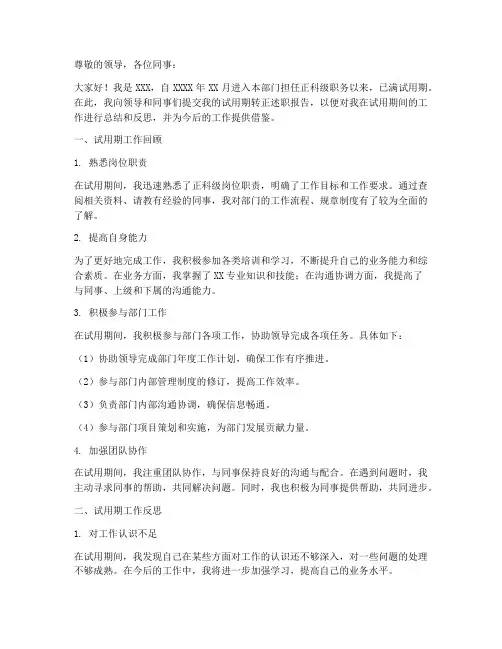 尊敬的领导，各位同事：

大家好！我是 XXX，自 XXXX 年 XX 月进入本部门担任正科级职务以来，已满试用期。在此，我向领导和同事们提交我的试用期转正述职报告，以便对我在试用期间的工作进行总结和反思，并为今后的工作提供借鉴。

一、试用期工作回顾

1. 熟悉岗位职责

在试用期间，我迅速熟悉了正科级岗位职责，明确了工作目标和工作要求。通过查阅相关资料、请教有经验的同事，我对部门的工作流程、规章制度有了较为全面的了解。

2. 提高自身能力

为了更好地完成工作，我积极参加各类培训和学习，不断提升自己的业务能力和综合素质。在业务方面，我掌握了 XX 专业知识和技能；在沟通协调方面，我提高了与同事、上级和下属的沟通能力。

3. 积极参与部门工作

在试用期间，我积极参与部门各项工作，协助领导完成各项任务。具体如下：

（1）协助领导完成部门年度工作计划，确保工作有序推进。

（2）参与部门内部管理制度的修订，提高工作效率。

（3）负责部门内部沟通协调，确保信息畅通。

（4）参与部门项目策划和实施，为部门发展贡献力量。

4. 加强团队协作

在试用期间，我注重团队协作，与同事保持良好的沟通与配合。在遇到问题时，我主动寻求同事的帮助，共同解决问题。同时，我也积极为同事提供帮助，共同进步。

二、试用期工作反思

1. 对工作认识不足

在试用期间，我发现自己在某些方面对工作的认识还不够深入，对一些问题的处理不够成熟。在今后的工作中，我将进一步加强学习，提高自己的业务水平。